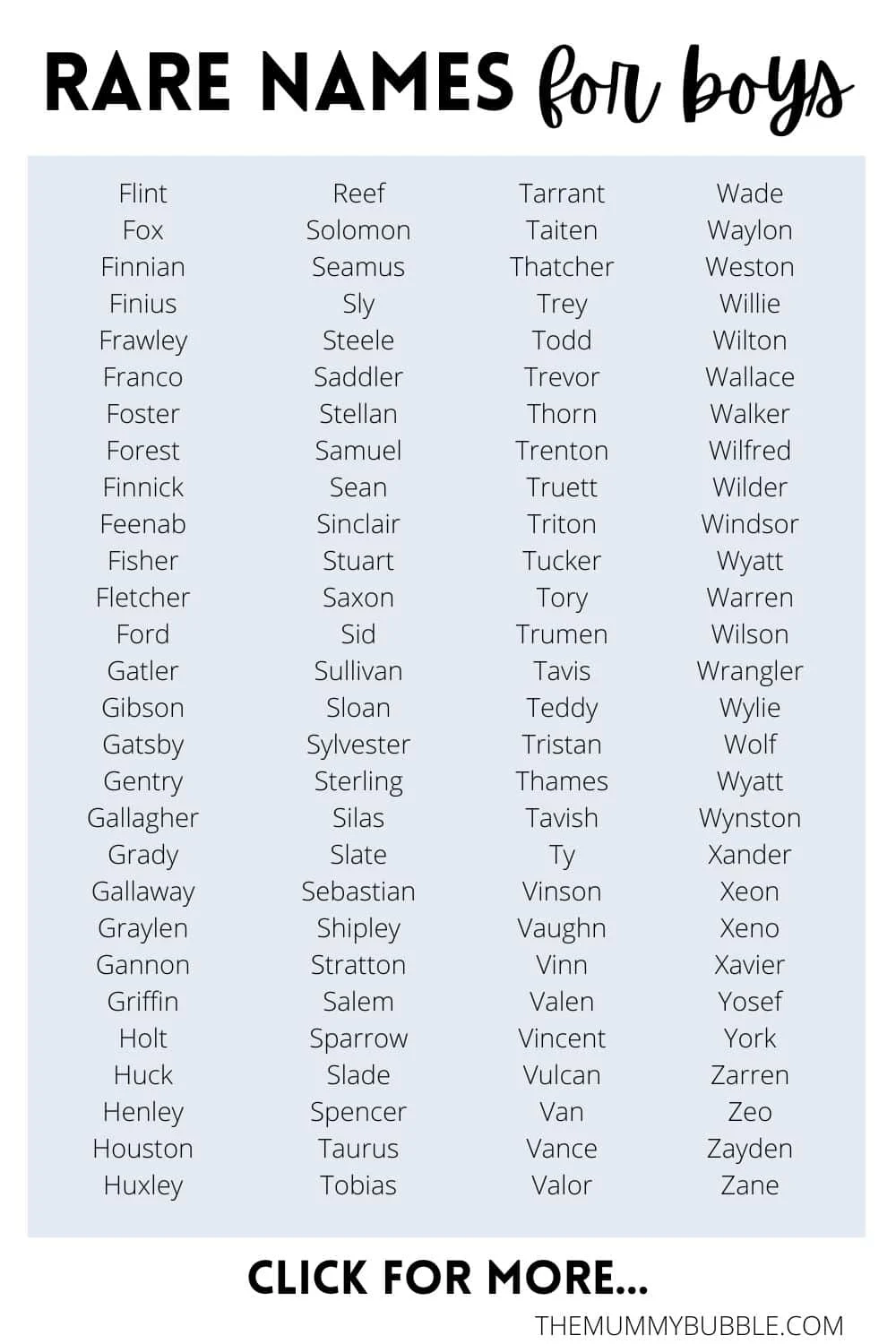 RARE NAMES for boys

Flint
Fox
Finnian
Finius
Frawley
Franco
Foster
Forest
Finnick
Feenab
Fisher
Fletcher
Ford
Gatler
Gibson
Gatsby
Gentry
Gallagher
Grady
Gallaway
Graylen
Gannon
Griffin
Holt
Huck
Henley
Houston
Huxley

Reef
Solomon
Seamus
Sly
Steele
Saddler
Stellan
Samuel
Sean
Sinclair
Stuart
Saxon
Sid
Sullivan
Sloan
Sylvester
Sterling
Silas
Slate
Sebastian
Shipley
Stratton
Salem
Sparrow
Slade
Spencer
Taurus
Tobias

Tarrant
Taiten
Thatcher
Trey
Todd
Trevor
Thorn
Trenton
Truett
Triton
Tucker
Tory
Trumen
Tavis
Teddy
Tristan
Thames
Tavish
Ty
Vinson
Vaughn
Vinn
Valen
Vincent
Vulcan
Van
Vance
Valor

Wade
Waylon
Weston
Willie
Wilton
Wallace
Walker
Wilfred
Wilder
Windsor
Wyatt
Warren
Wilson
Wrangler
Wylie
Wolf
Wyatt
Wynston
Xander
Xeon
Xeno
Xavier
Yosef
York
Zarren
Zeo
Zayden
Zane

CLICK FOR MORE...

THEMUMMYBUBBLE.COM